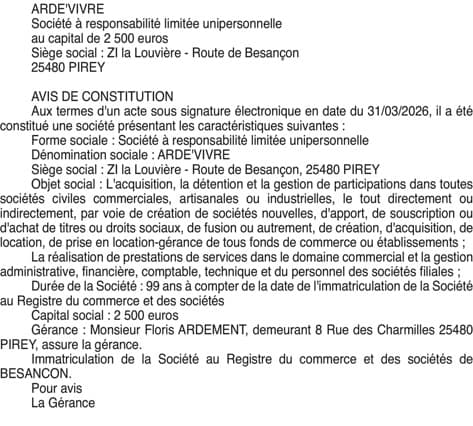 ARDE'VIVRE
Société à responsabilité limitée unipersonnelle
au capital de 2 500 euros
Siège social : ZI la Louvière - Route de Besançon
25480 PIREY

AVIS DE CONSTITUTION
Aux termes d'un acte sous signature électronique en date du 31/03/2026, il a été constitué une société présentant les caractéristiques suivantes :
Forme sociale : Société à responsabilité limitée unipersonnelle
Dénomination sociale : ARDE'VIVRE
Siège social : ZI la Louvière - Route de Besançon, 25480 PIREY
Objet social : L'acquisition, la détention et la gestion de participations dans toutes sociétés civiles commerciales, artisanales ou industrielles, le tout directement ou indirectement, par voie de création de sociétés nouvelles, d'apport, de souscription ou d'achat de titres ou droits sociaux, de fusion ou autrement, de création, d'acquisition, de location, de prise en location-gérance de tous fonds de commerce ou établissements ;
La réalisation de prestations de services dans le domaine commercial et la gestion administrative, financière, comptable, technique et du personnel des sociétés filiales ;
Durée de la Société : 99 ans à compter de la date de l'immatriculation de la Société au Registre du commerce et des sociétés
Capital social : 2 500 euros
Gérance : Monsieur Floris ARDEMENT, demeurant 8 Rue des Charmilles 25480 PIREY, assure la gérance.
Immatriculation de la Société au Registre du commerce et des sociétés de BESANCON.
Pour avis
La Gérance